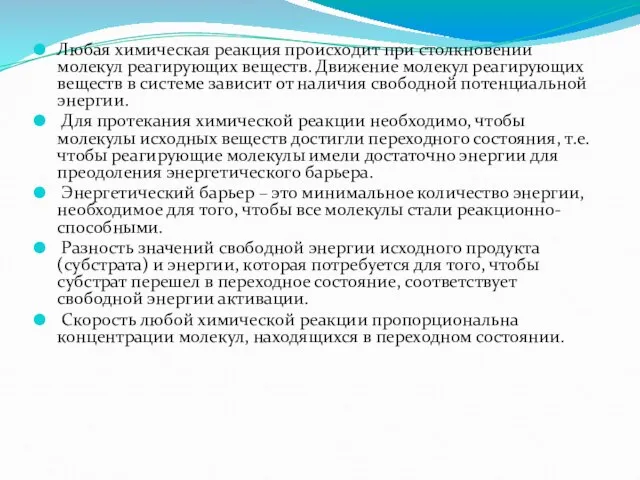 Любая химическая реакция происходит при столкновении молекул реагирующих веществ. Движение молекул реагирующих веществ в системе зависит от наличия свободной потенциальной энергии.

Для протекания химической реакции необходимо, чтобы молекулы исходных веществ достигли переходного состояния, т.е. чтобы реагирующие молекулы имели достаточно энергии для преодоления энергетического барьера.

Энергетический барьер – это минимальное количество энергии, необходимое для того, чтобы все молекулы стали реакционно-способными.

Разность значений свободной энергии исходного продукта (субстрата) и энергии, которая потребуется для того, чтобы субстрат перешел в переходное состояние, соответствует свободной энергии активации.

Скорость любой химической реакции пропорциональна концентрации молекул, находящихся в переходном состоянии.